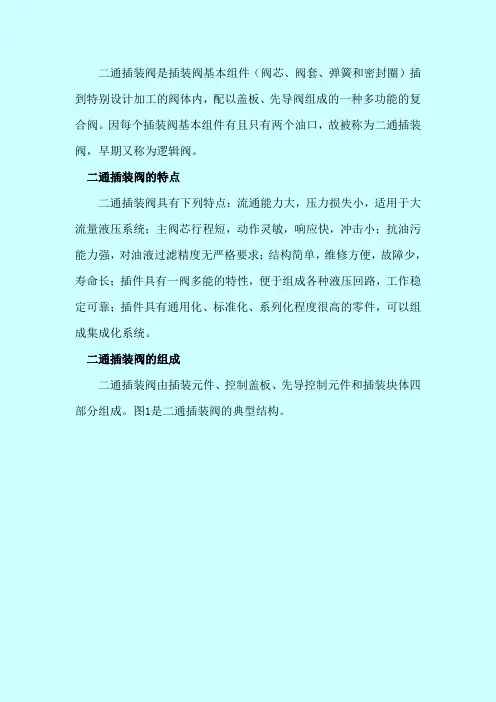 二通插装阀是插装阀基本组件（阀芯、阀套、弹簧和密封圈）插到特别设计加工的阀体内，配以盖板、先导阀组成的一种多功能的复合阀。因每个插装阀基本组件有且只有两个油口，故被称为二通插装阀，早期又称为逻辑阀。

二通插装阀的特点

二通插装阀具有下列特点：流通能力大，压力损失小，适用于大流量液压系统；主阀芯行程短，动作灵敏，响应快，冲击小；抗油污能力强，对油液过滤精度无严格要求；结构简单，维修方便，故障少，寿命长；插件具有一阀多能的特性，便于组成各种液压回路，工作稳定可靠；插件具有通用化、标准化、系列化程度很高的零件，可以组成集成化系统。

二通插装阀的组成

二通插装阀由插装元件、控制盖板、先导控制元件和插装块体四部分组成。图1是二通插装阀的典型结构。